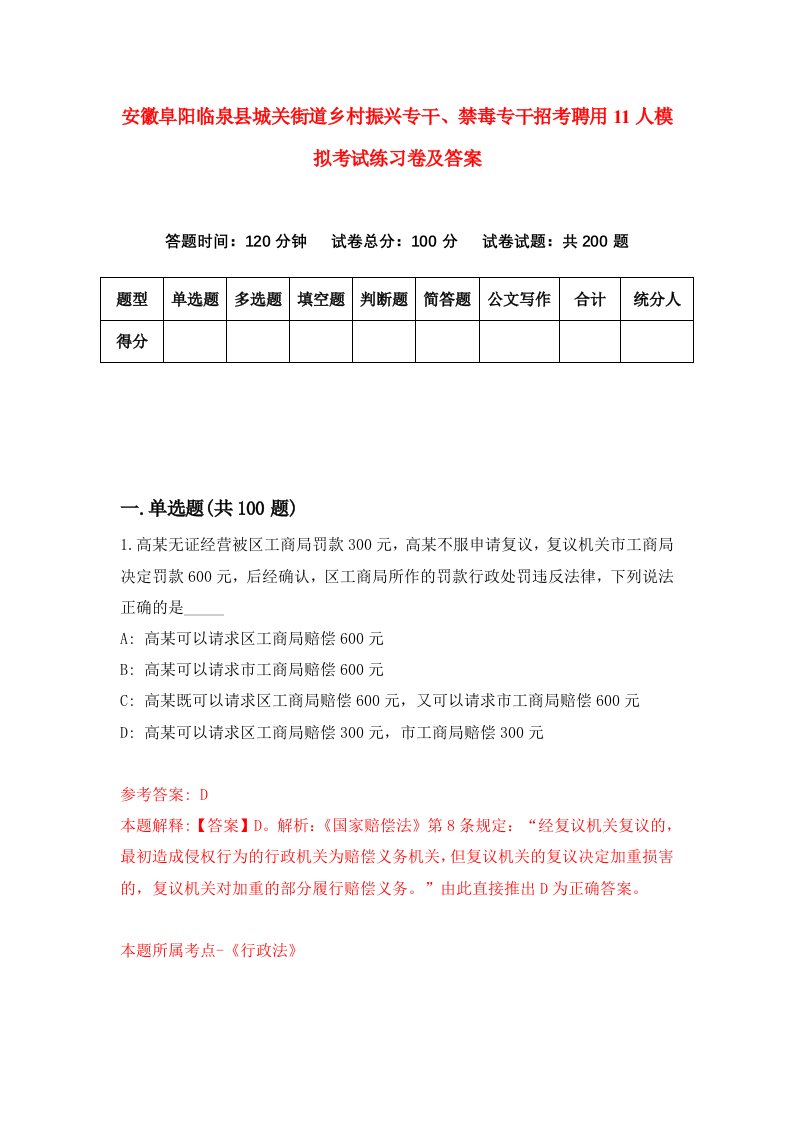 安徽阜阳临泉县城关街道乡村振兴专干、禁毒专干招考聘用11人模拟考试练习卷及答案

答题时间：120分钟　试卷总分：100分　试卷试题：共200题

| 题型 | 单选题 | 多选题 | 填空题 | 判断题 | 简答题 | 公文写作 | 合计 | 统分人 |
|---|---|---|---|---|---|---|---|---|
| 得分 | | | | | | | | |

一.单选题(共100题)

1.高某无证经营被区工商局罚款300元，高某不服申请复议，复议机关市工商局决定罚款600元，后经确认，区工商局所作的罚款行政处罚违反法律，下列说法正确的是_____

A: 高某可以请求区工商局赔偿600元

B: 高某可以请求市工商局赔偿600元

C: 高某既可以请求区工商局赔偿600元，又可以请求市工商局赔偿600元

D: 高某可以请求区工商局赔偿300元，市工商局赔偿300元

参考答案: D

本题解释:【答案】D。解析:《国家赔偿法》第8条规定:“经复议机关复议的，最初造成侵权行为的行政机关为赔偿义务机关，但复议机关的复议决定加重损害的，复议机关对加重的部分履行赔偿义务。”由此直接推出D为正确答案。

本题所属考点-《行政法》